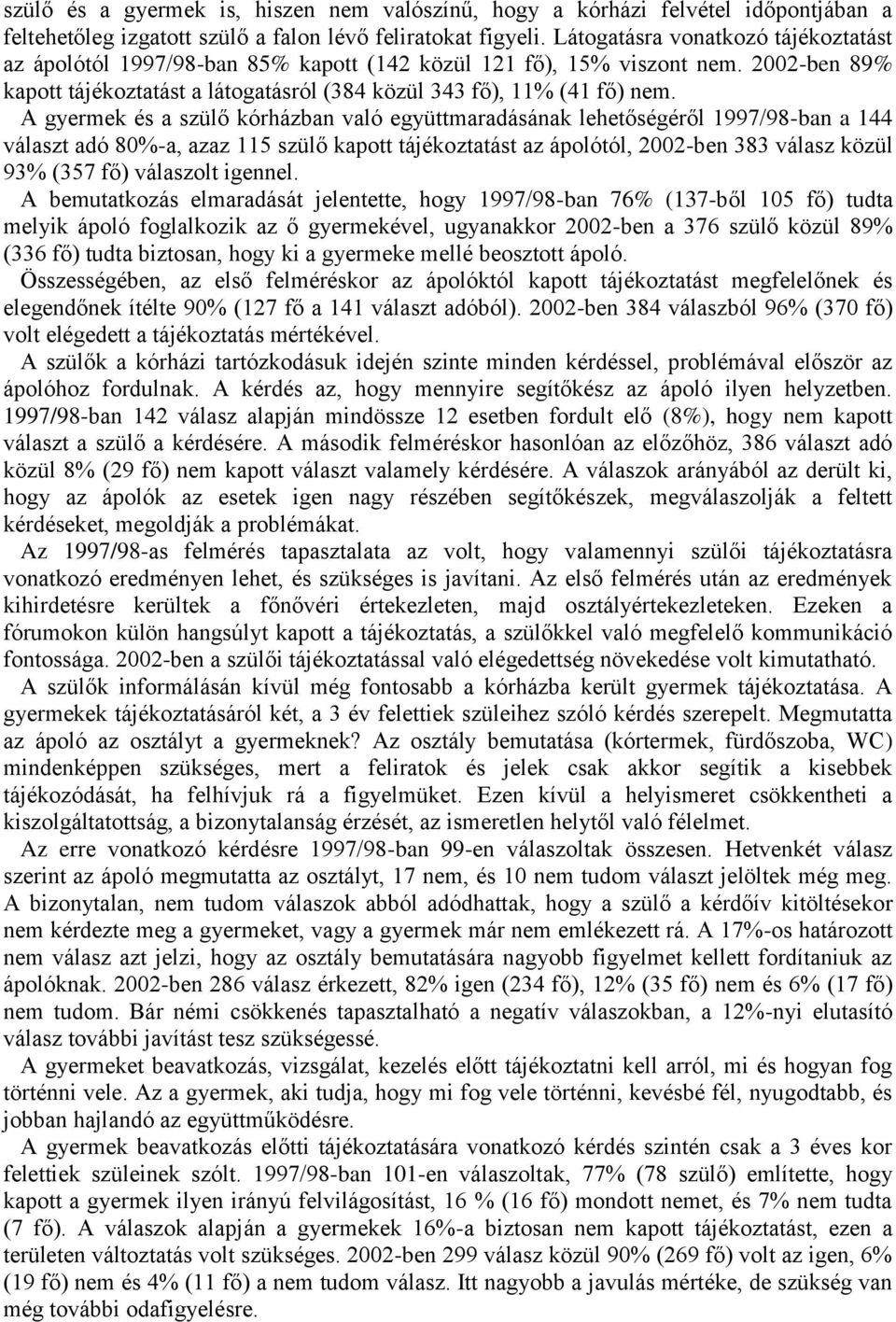 szülő és a gyermek is, hiszen nem valószínű, hogy a kórházi felvétel időpontjában a feltehetőleg izgatott szülő a falon lévő feliratokat figyeli. Látogatásra vonatkozó tájékoztatást az ápolótól 1997/98-ban 85% kapott (142 közül 121 fő), 15% viszont nem. 2002-ben 89% kapott tájékoztatást a látogatásról (384 közül 343 fő), 11% (41 fő) nem.

A gyermek és a szülő kórházban való együttmaradásának lehetőségéről 1997/98-ban a 144 választ adó 80%-a, azaz 115 szülő kapott tájékoztatást az ápolótól, 2002-ben 383 válasz közül 93% (357 fő) válaszolt igennel.

A bemutatkozás elmaradását jelentette, hogy 1997/98-ban 76% (137-ből 105 fő) tudta melyik ápoló foglalkozik az ő gyermekével, ugyanakkor 2002-ben a 376 szülő közül 89% (336 fő) tudta biztosan, hogy ki a gyermeke mellé beosztott ápoló.

Összességében, az első felméréskor az ápolóktól kapott tájékoztatást megfelelőnek és elegendőnek ítélte 90% (127 fő a 141 választ adóból). 2002-ben 384 válaszból 96% (370 fő) volt elégedett a tájékoztatás mértékével.

A szülők a kórházi tartózkodásuk idején szinte minden kérdéssel, problémával először az ápolóhoz fordulnak. A kérdés az, hogy mennyire segítőkész az ápoló ilyen helyzetben. 1997/98-ban 142 válasz alapján mindössze 12 esetben fordult elő (8%), hogy nem kapott választ a szülő a kérdésére. A második felméréskor hasonlóan az előzőhöz, 386 választ adó közül 8% (29 fő) nem kapott választ valamely kérdésére. A válaszok arányából az derült ki, hogy az ápolók az esetek igen nagy részében segítőkészek, megválaszolják a feltett kérdéseket, megoldják a problémákat.

Az 1997/98-as felmérés tapasztalata az volt, hogy valamennyi szülői tájékoztatásra vonatkozó eredményen lehet, és szükséges is javítani. Az első felmérés után az eredmények kihirdetésre kerültek a főnővéri értekezleten, majd osztályértekezleteken. Ezeken a fórumokon külön hangsúlyt kapott a tájékoztatás, a szülőkkel való megfelelő kommunikáció fontossága. 2002-ben a szülői tájékoztatással való elégedettség növekedése volt kimutatható.

A szülők informálásán kívül még fontosabb a kórházba került gyermek tájékoztatása. A gyermekek tájékoztatásáról két, a 3 év felettiek szüleihez szóló kérdés szerepelt. Megmutatta az ápoló az osztályt a gyermeknek? Az osztály bemutatása (kórtermek, fürdőszoba, WC) mindenképpen szükséges, mert a feliratok és jelek csak akkor segítik a kisebbek tájékozódását, ha felhívjuk rá a figyelmüket. Ezen kívül a helyismeret csökkentheti a kiszolgáltatottság, a bizonytalanság érzését, az ismeretlen helytől való félelmet.

Az erre vonatkozó kérdésre 1997/98-ban 99-en válaszoltak összesen. Hetvenkét válasz szerint az ápoló megmutatta az osztályt, 17 nem, és 10 nem tudom választ jelöltek még meg. A bizonytalan, nem tudom válaszok abból adódhattak, hogy a szülő a kérdőív kitöltésekor nem kérdezte meg a gyermeket, vagy a gyermek már nem emlékezett rá. A 17%-os határozott nem válasz azt jelzi, hogy az osztály bemutatására nagyobb figyelmet kellett fordítaniuk az ápolóknak. 2002-ben 286 válasz érkezett, 82% igen (234 fő), 12% (35 fő) nem és 6% (17 fő) nem tudom. Bár némi csökkenés tapasztalható a negatív válaszokban, a 12%-nyi elutasító válasz további javítást tesz szükségessé.

A gyermeket beavatkozás, vizsgálat, kezelés előtt tájékoztatni kell arról, mi és hogyan fog történni vele. Az a gyermek, aki tudja, hogy mi fog vele történni, kevésbé fél, nyugodtabb, és jobban hajlandó az együttműködésre.

A gyermek beavatkozás előtti tájékoztatására vonatkozó kérdés szintén csak a 3 éves kor felettiek szüleinek szólt. 1997/98-ban 101-en válaszoltak, 77% (78 szülő) említette, hogy kapott a gyermek ilyen irányú felvilágosítást, 16 % (16 fő) mondott nemet, és 7% nem tudta (7 fő). A válaszok alapján a gyermekek 16%-a biztosan nem kapott tájékoztatást, ezen a területen változtatás volt szükséges. 2002-ben 299 válasz közül 90% (269 fő) volt az igen, 6% (19 fő) nem és 4% (11 fő) a nem tudom válasz. Itt nagyobb a javulás mértéke, de szükség van még további odafigyelésre.